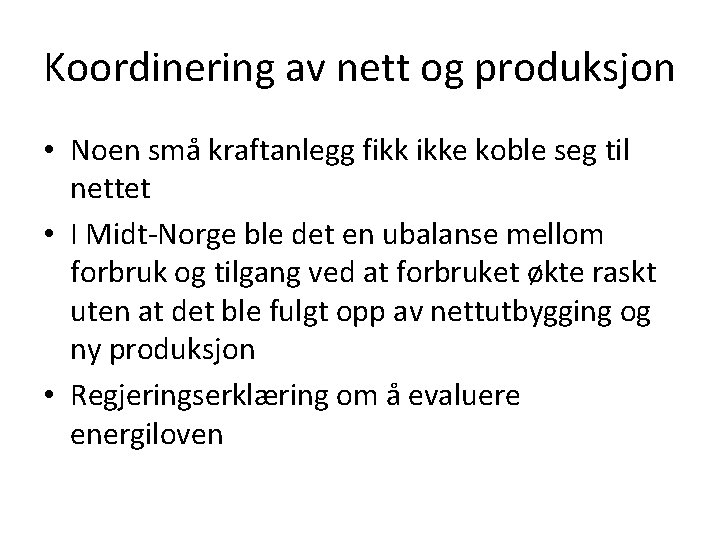 Koordinering av nett og produksjon

• Noen små kraftanlegg fikk ikke koble seg til nettet
• I Midt-Norge ble det en ubalanse mellom forbruk og tilgang ved at forbruket økte raskt uten at det ble fulgt opp av nettutbygging og ny produksjon
• Regjeringserklæring om å evaluere energiloven